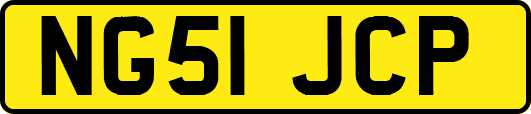 NG51 JCP